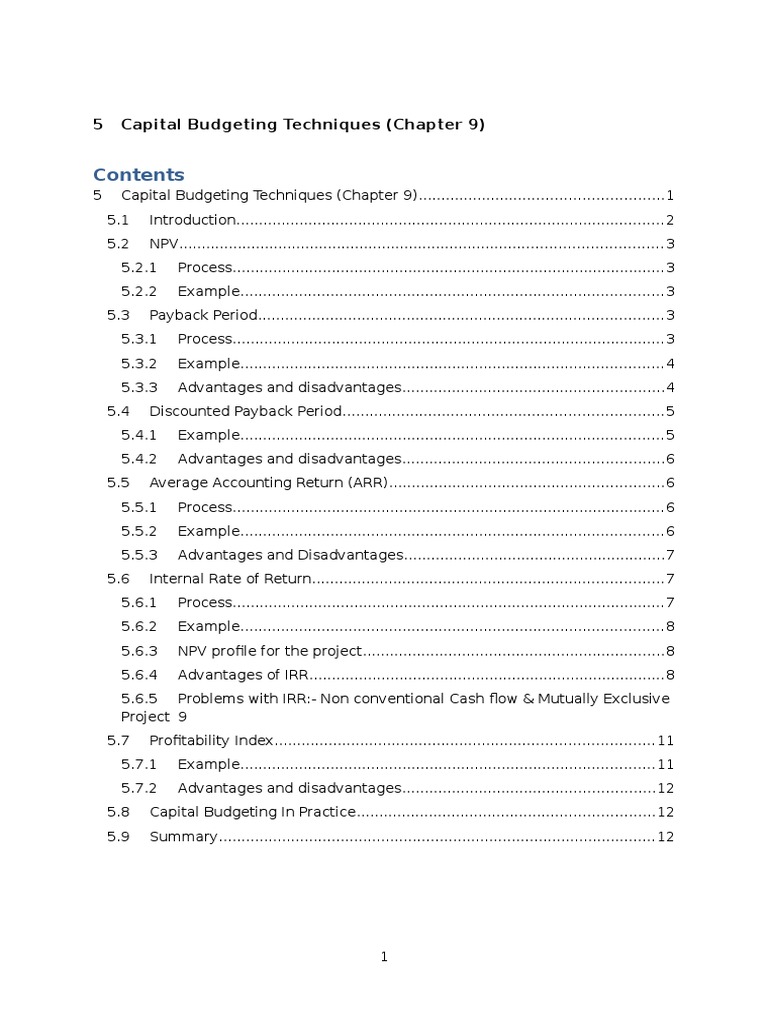 5 Capital Budgeting Techniques (Chapter 9)

Contents

5 Capital Budgeting Techniques (Chapter 9) 1
5.1 Introduction 2
5.2 NPV 3
5.2.1 Process 3
5.2.2 Example 3
5.3 Payback Period 3
5.3.1 Process 3
5.3.2 Example 4
5.3.3 Advantages and disadvantages 4
5.4 Discounted Payback Period 5
5.4.1 Example 5
5.4.2 Advantages and disadvantages 6
5.5 Average Accounting Return (ARR) 6
5.5.1 Process 6
5.5.2 Example 6
5.5.3 Advantages and Disadvantages 7
5.6 Internal Rate of Return 7
5.6.1 Process 7
5.6.2 Example 8
5.6.3 NPV profile for the project 8
5.6.4 Advantages of IRR 8
5.6.5 Problems with IRR:- Non conventional Cash flow & Mutually Exclusive Project 9
5.7 Profitability Index 11
5.7.1 Example 11
5.7.2 Advantages and disadvantages 12
5.8 Capital Budgeting In Practice 12
5.9 Summary 12

1